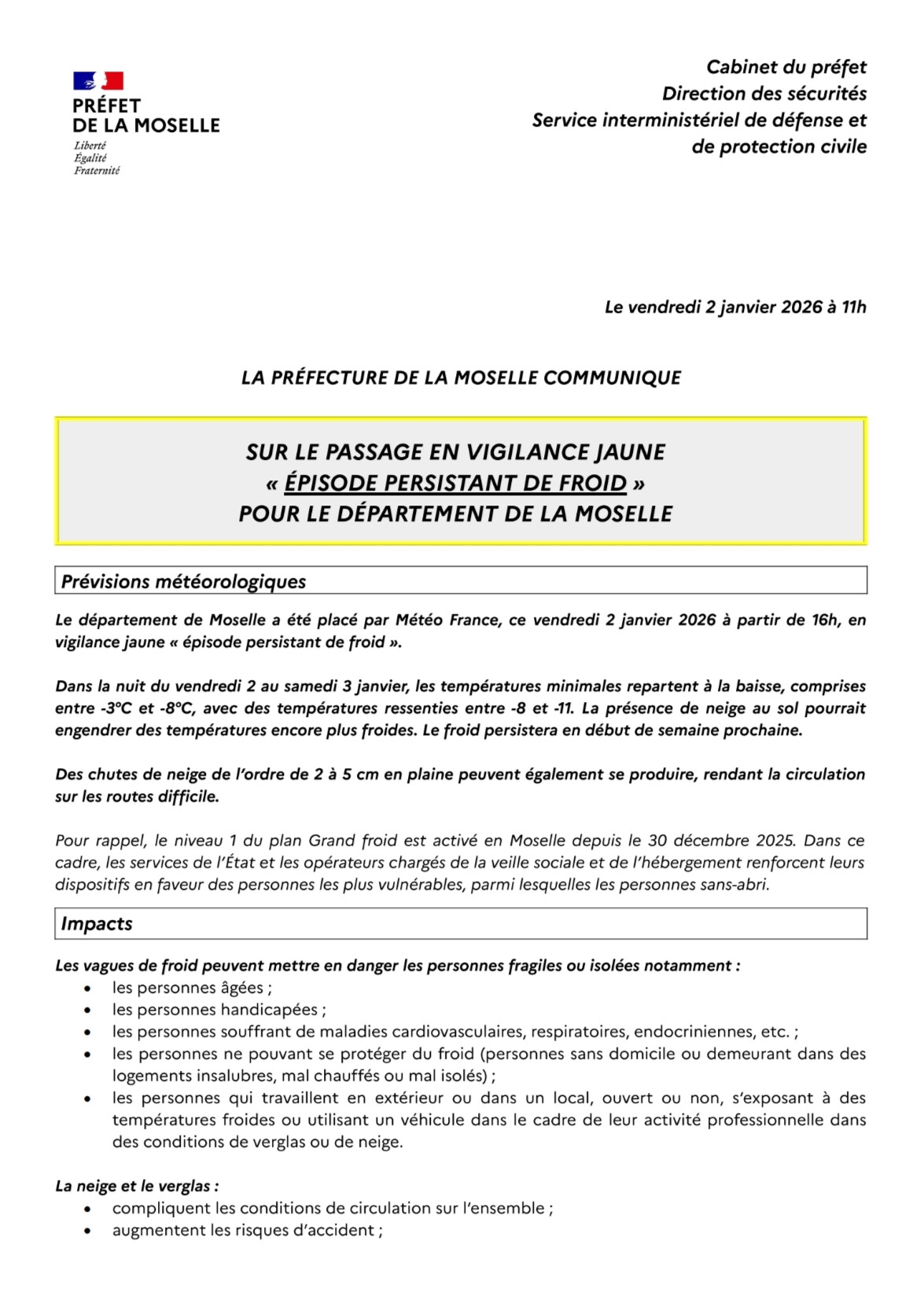 PRÉFET
DE LA MOSELLE
Liberté
Égalité
Fraternité

Cabinet du préfet
Direction des sécurités
Service interministériel de défense et de protection civile

Le vendredi 2 janvier 2026 à 11h

LA PRÉFECTURE DE LA MOSELLE COMMUNIQUE

SUR LE PASSAGE EN VIGILANCE JAUNE
« ÉPISODE PERSISTANT DE FROID »
POUR LE DÉPARTEMENT DE LA MOSELLE

Prévisions météorologiques

Le département de Moselle a été placé par Météo France, ce vendredi 2 janvier 2026 à partir de 16h, en vigilance jaune « épisode persistant de froid ».

Dans la nuit du vendredi 2 au samedi 3 janvier, les températures minimales repartent à la baisse, comprises entre -3°C et -8°C, avec des températures ressenties entre -8 et -11. La présence de neige au sol pourrait engendrer des températures encore plus froides. Le froid persistera en début de semaine prochaine.

Des chutes de neige de l'ordre de 2 à 5 cm en plaine peuvent également se produire, rendant la circulation sur les routes difficile.

Pour rappel, le niveau 1 du plan Grand froid est activé en Moselle depuis le 30 décembre 2025. Dans ce cadre, les services de l'État et les opérateurs chargés de la veille sociale et de l'hébergement renforcent leurs dispositifs en faveur des personnes les plus vulnérables, parmi lesquelles les personnes sans-abri.

Impacts

Les vagues de froid peuvent mettre en danger les personnes fragiles ou isolées notamment :
• les personnes âgées ;
• les personnes handicapées ;
• les personnes souffrant de maladies cardiovasculaires, respiratoires, endocriniennes, etc. ;
• les personnes ne pouvant se protéger du froid (personnes sans domicile ou demeurant dans des logements insalubres, mal chauffés ou mal isolés) ;
• les personnes qui travaillent en extérieur ou dans un local, ouvert ou non, s'exposant à des températures froides ou utilisant un véhicule dans le cadre de leur activité professionnelle dans des conditions de verglas ou de neige.

La neige et le verglas :
• compliquent les conditions de circulation sur l'ensemble ;
• augmentent les risques d'accident ;